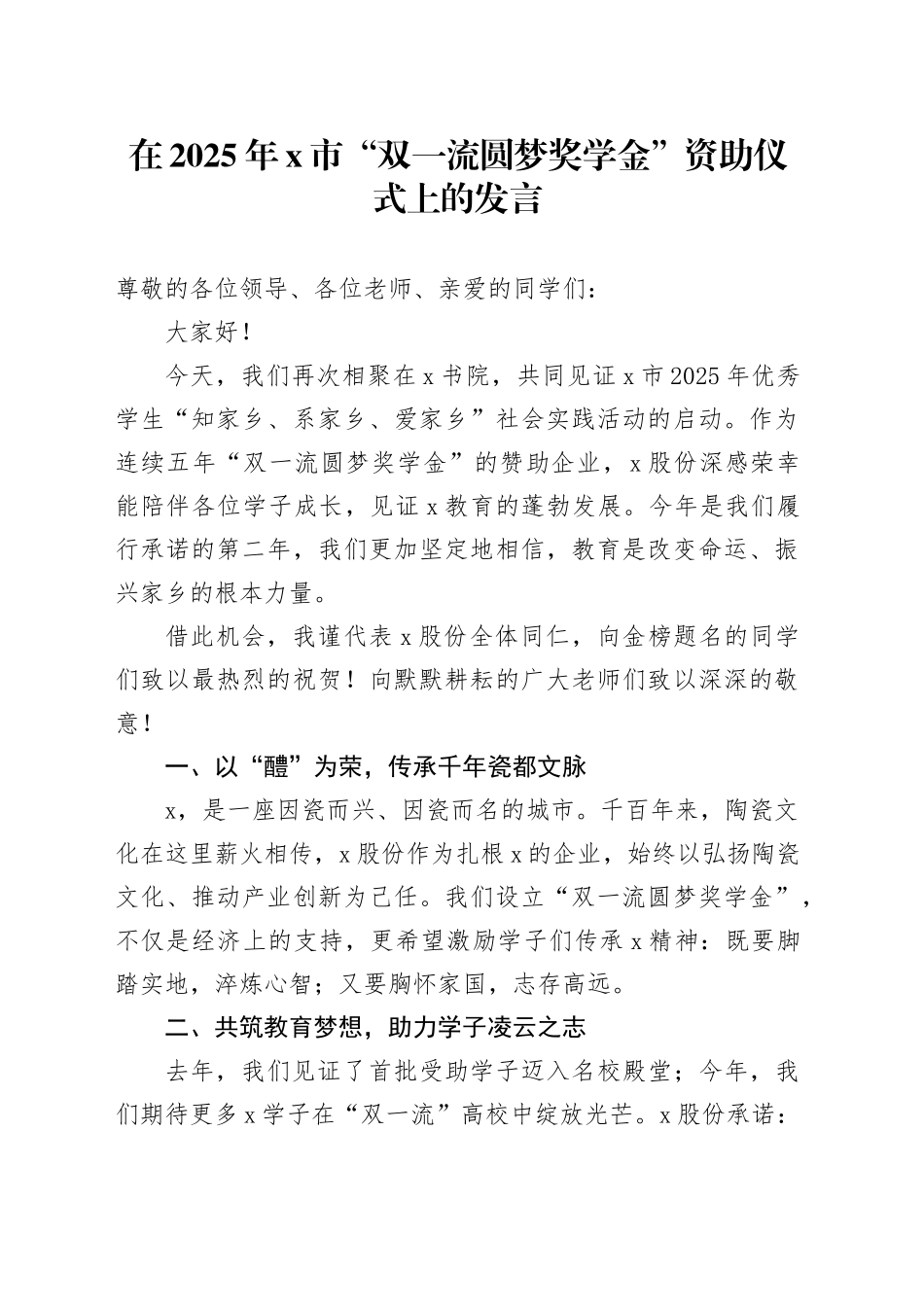 在2025年x市“双一流圆梦奖学金”资助仪式上的发言

尊敬的各位领导、各位老师、亲爱的同学们：

大家好！

今天，我们再次相聚在x书院，共同见证x市2025年优秀学生“知家乡、系家乡、爱家乡”社会实践活动的启动。作为连续五年“双一流圆梦奖学金”的赞助企业，x股份深感荣幸能陪伴各位学子成长，见证x教育的蓬勃发展。今年是我们履行承诺的第二年，我们更加坚定地相信，教育是改变命运、振兴家乡的根本力量。

借此机会，我谨代表x股份全体同仁，向金榜题名的同学们致以最热烈的祝贺！向默默耕耘的广大老师们致以深深的敬意！

一、以“醴”为荣，传承千年瓷都文脉

x，是一座因瓷而兴、因瓷而名的城市。千百年来，陶瓷文化在这里薪火相传，x股份作为扎根x的企业，始终以弘扬陶瓷文化、推动产业创新为己任。我们设立“双一流圆梦奖学金”，不仅是经济上的支持，更希望激励学子们传承x精神：既要脚踏实地，淬炼心智；又要胸怀家国，志存高远。

二、共筑教育梦想，助力学子凌云之志

去年，我们见证了首批受助学子迈入名校殿堂；今年，我们期待更多x学子在“双一流”高校中绽放光芒。x股份承诺：